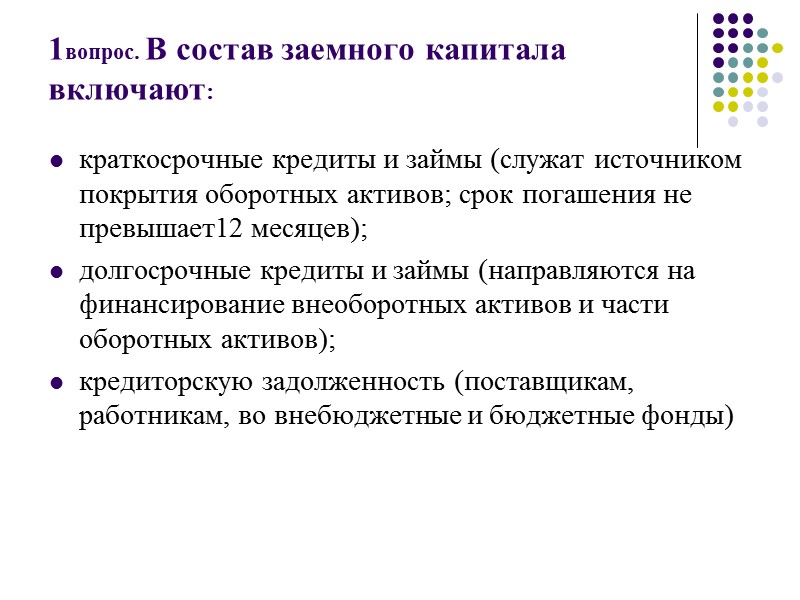 1вопрос. В состав заемного капитала включают:

- краткосрочные кредиты и займы (служат источником покрытия оборотных активов; срок погашения не превышает12 месяцев);
- долгосрочные кредиты и займы (направляются на финансирование внеоборотных активов и части оборотных активов);
- кредиторскую задолженность (поставщикам, работникам, во внебюджетные и бюджетные фонды)